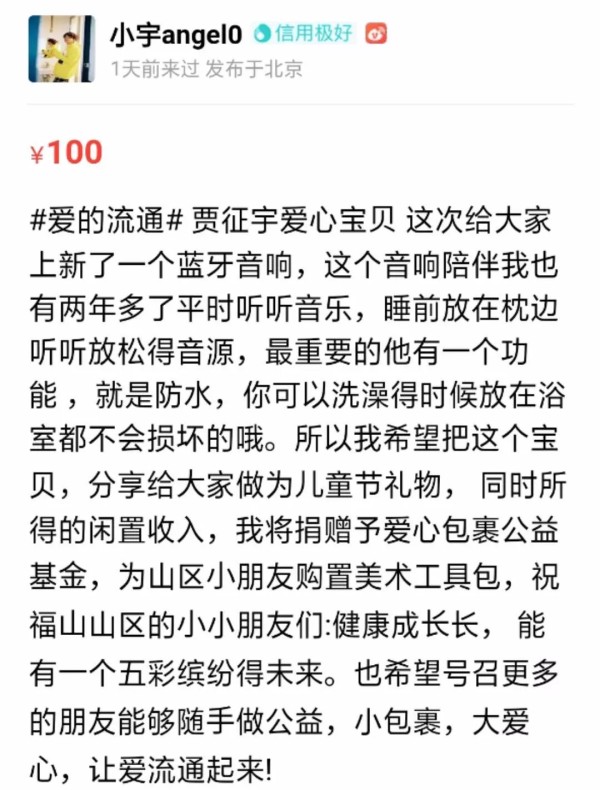 小宇angel0 信用极好
1天前来过 发布于北京

¥100

#爱的流通# 贾征宇爱心宝贝 这次给大家上新了一个蓝牙音响，这个音响陪伴我也有两年多了平时听听音乐，睡前放在枕边听听放松得音源，最重要的他有一个功能 ，就是防水，你可以洗澡得时候放在浴室都不会损坏的哦。所以我希望把这个宝贝，分享给大家做为儿童节礼物， 同时所得的闲置收入，我将捐赠予爱心包裹公益基金，为山区小朋友购置美术工具包，祝福山山区的小小朋友们:健康成长长， 能有一个五彩缤纷得未来。也希望号召更多的朋友能够随手做公益，小包裹，大爱心，让爱流通起来!